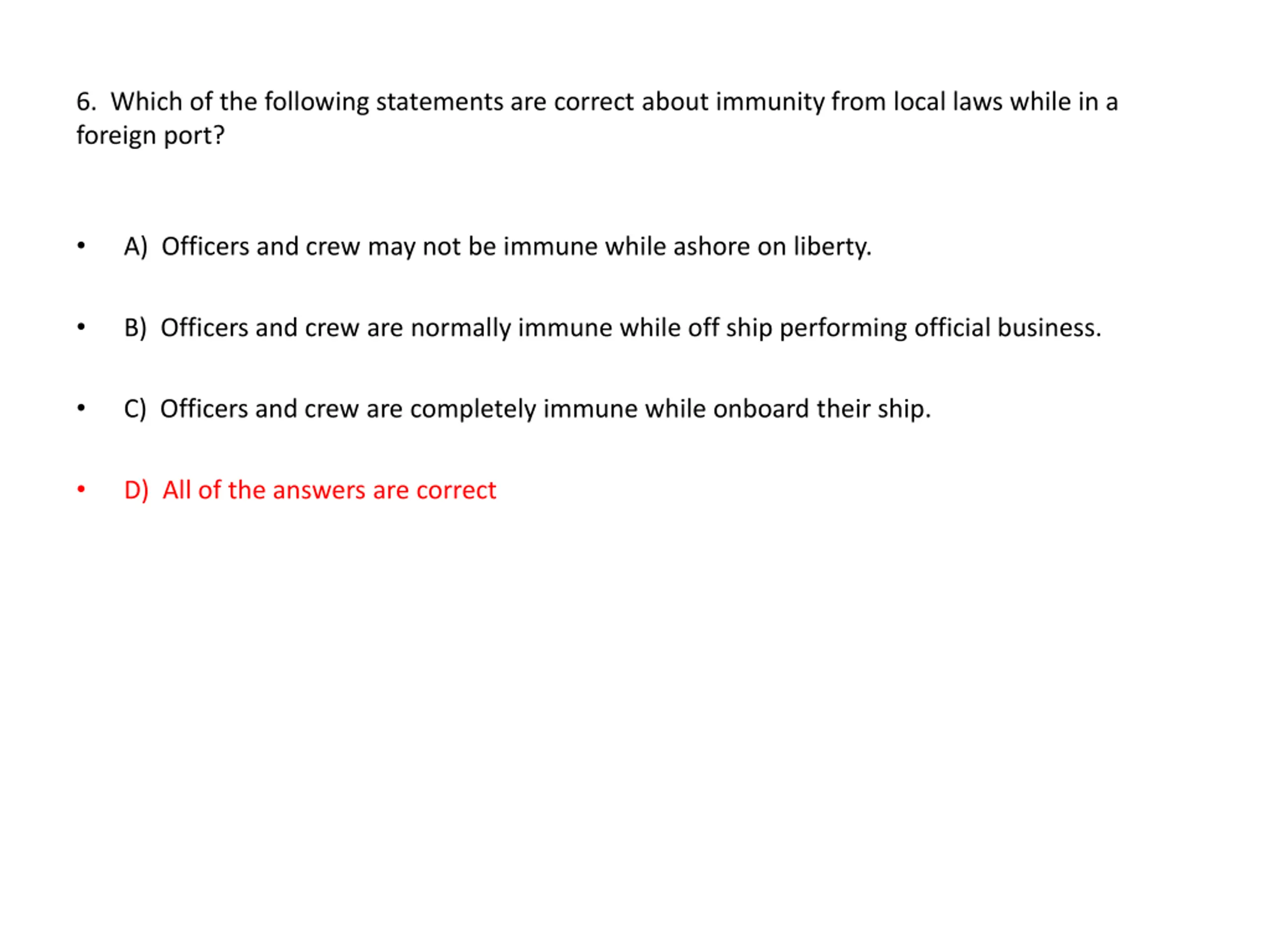 6. Which of the following statements are correct about immunity from local laws while in a foreign port?

• A) Officers and crew may not be immune while ashore on liberty.

• B) Officers and crew are normally immune while off ship performing official business.

• C) Officers and crew are completely immune while onboard their ship.

• D) All of the answers are correct